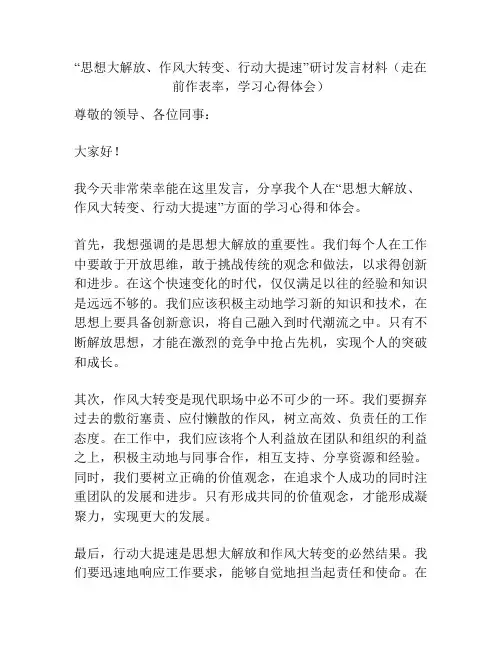 “思想大解放、作风大转变、行动大提速”研讨发言材料（走在前作表率，学习心得体会）

尊敬的领导、各位同事：

大家好！

我今天非常荣幸能在这里发言，分享我个人在“思想大解放、作风大转变、行动大提速”方面的学习心得和体会。

首先，我想强调的是思想大解放的重要性。我们每个人在工作中要敢于开放思维，敢于挑战传统的观念和做法，以求得创新和进步。在这个快速变化的时代，仅仅满足以往的经验和知识是远远不够的。我们应该积极主动地学习新的知识和技术，在思想上要具备创新意识，将自己融入到时代潮流之中。只有不断解放思想，才能在激烈的竞争中抢占先机，实现个人的突破和成长。

其次，作风大转变是现代职场中必不可少的一环。我们要摒弃过去的敷衍塞责、应付懒散的作风，树立高效、负责任的工作态度。在工作中，我们应该将个人利益放在团队和组织的利益之上，积极主动地与同事合作，相互支持、分享资源和经验。同时，我们要树立正确的价值观念，在追求个人成功的同时注重团队的发展和进步。只有形成共同的价值观念，才能形成凝聚力，实现更大的发展。

最后，行动大提速是思想大解放和作风大转变的必然结果。我们要迅速地响应工作要求，能够自觉地担当起责任和使命。在